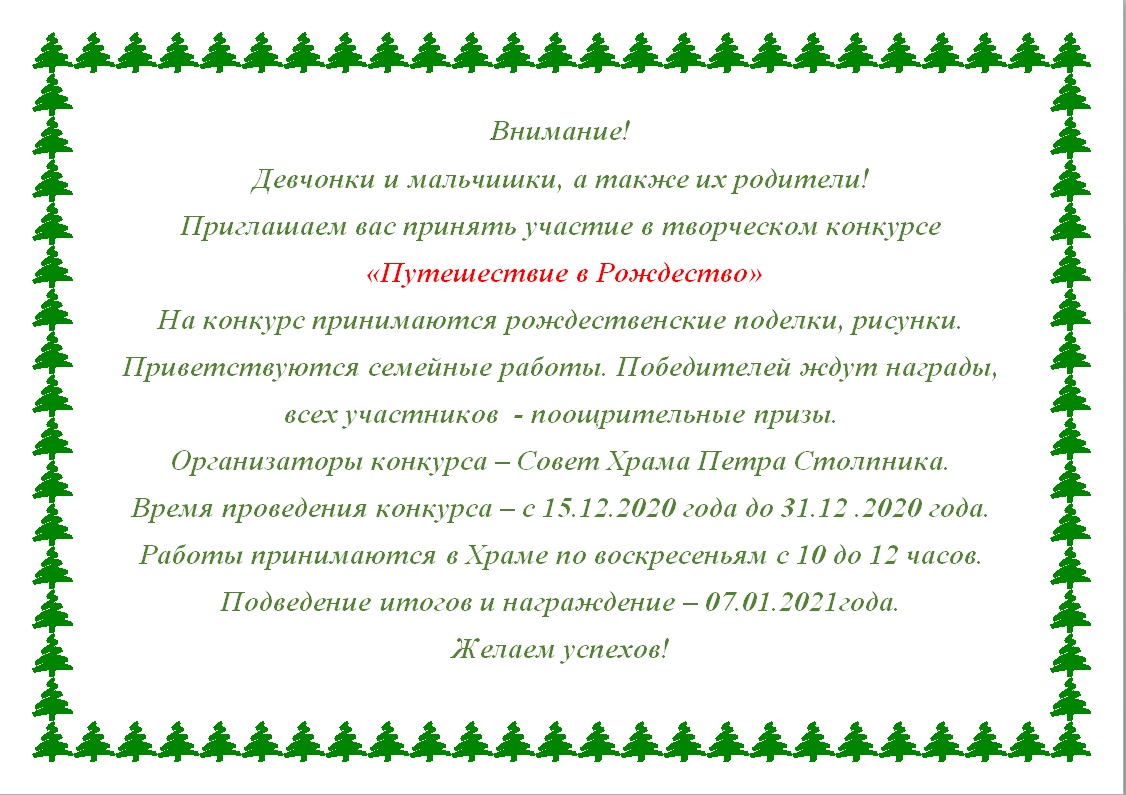 Внимание!
Девчонки и мальчишки, а также их родители!
Приглашаем вас принять участие в творческом конкурсе
«Путешествие в Рождество»
На конкурс принимаются рождественские поделки, рисунки.
Приветствуются семейные работы. Победителей ждут награды,
всех участников - поощрительные призы.
Организаторы конкурса – Совет Храма Петра Столпника.
Время проведения конкурса – с 15.12.2020 года до 31.12 .2020 года.
Работы принимаются в Храме по воскресеньям с 10 до 12 часов.
Подведение итогов и награждение – 07.01.2021года.
Желаем успехов!